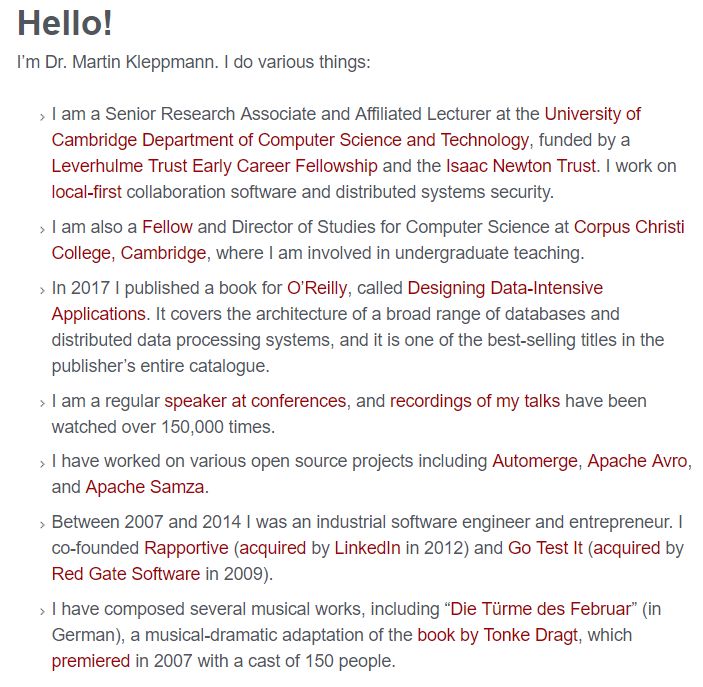 Hello!

I'm Dr. Martin Kleppmann. I do various things:

› I am a Senior Research Associate and Affiliated Lecturer at the University of Cambridge Department of Computer Science and Technology, funded by a Leverhulme Trust Early Career Fellowship and the Isaac Newton Trust. I work on local-first collaboration software and distributed systems security.

› I am also a Fellow and Director of Studies for Computer Science at Corpus Christi College, Cambridge, where I am involved in undergraduate teaching.

› In 2017 I published a book for O'Reilly, called Designing Data-Intensive Applications. It covers the architecture of a broad range of databases and distributed data processing systems, and it is one of the best-selling titles in the publisher's entire catalogue.

› I am a regular speaker at conferences, and recordings of my talks have been watched over 150,000 times.

› I have worked on various open source projects including Automerge, Apache Avro, and Apache Samza.

› Between 2007 and 2014 I was an industrial software engineer and entrepreneur. I co-founded Rapportive (acquired by LinkedIn in 2012) and Go Test It (acquired by Red Gate Software in 2009).

› I have composed several musical works, including "Die Türme des Februar" (in German), a musical-dramatic adaptation of the book by Tonke Dragt, which premiered in 2007 with a cast of 150 people.